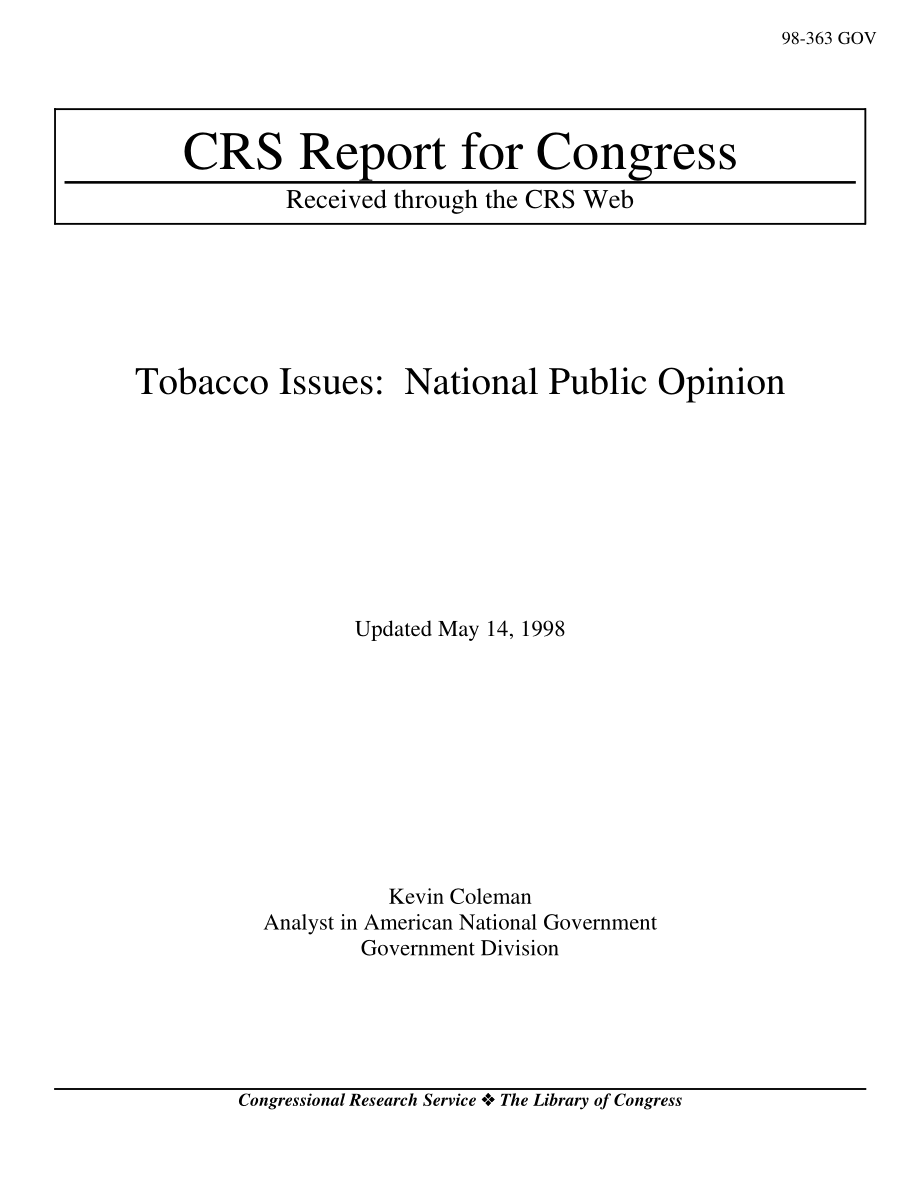 98-363 GOV

CRS Report for Congress

Received through the CRS Web

Tobacco Issues: National Public Opinion

Updated May 14, 1998

Kevin Coleman
Analyst in American National Government
Government Division

Congressional Research Service ❖ The Library of Congress